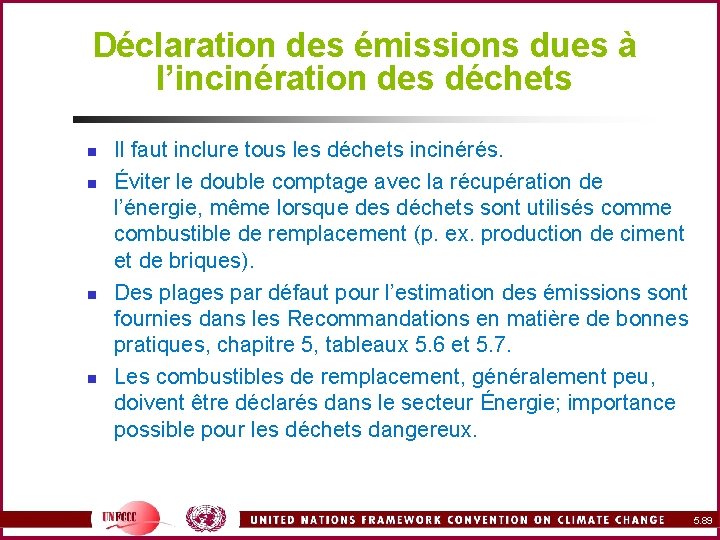 Déclaration des émissions dues à l'incinération des déchets

• Il faut inclure tous les déchets incinérés.
• Éviter le double comptage avec la récupération de l'énergie, même lorsque des déchets sont utilisés comme combustible de remplacement (p. ex. production de ciment et de briques).
• Des plages par défaut pour l'estimation des émissions sont fournies dans les Recommandations en matière de bonnes pratiques, chapitre 5, tableaux 5.6 et 5.7.
• Les combustibles de remplacement, généralement peu, doivent être déclarés dans le secteur Énergie; importance possible pour les déchets dangereux.

UNFCCC

UNITED NATIONS FRAMEWORK CONVENTION ON CLIMATE CHANGE

5.89